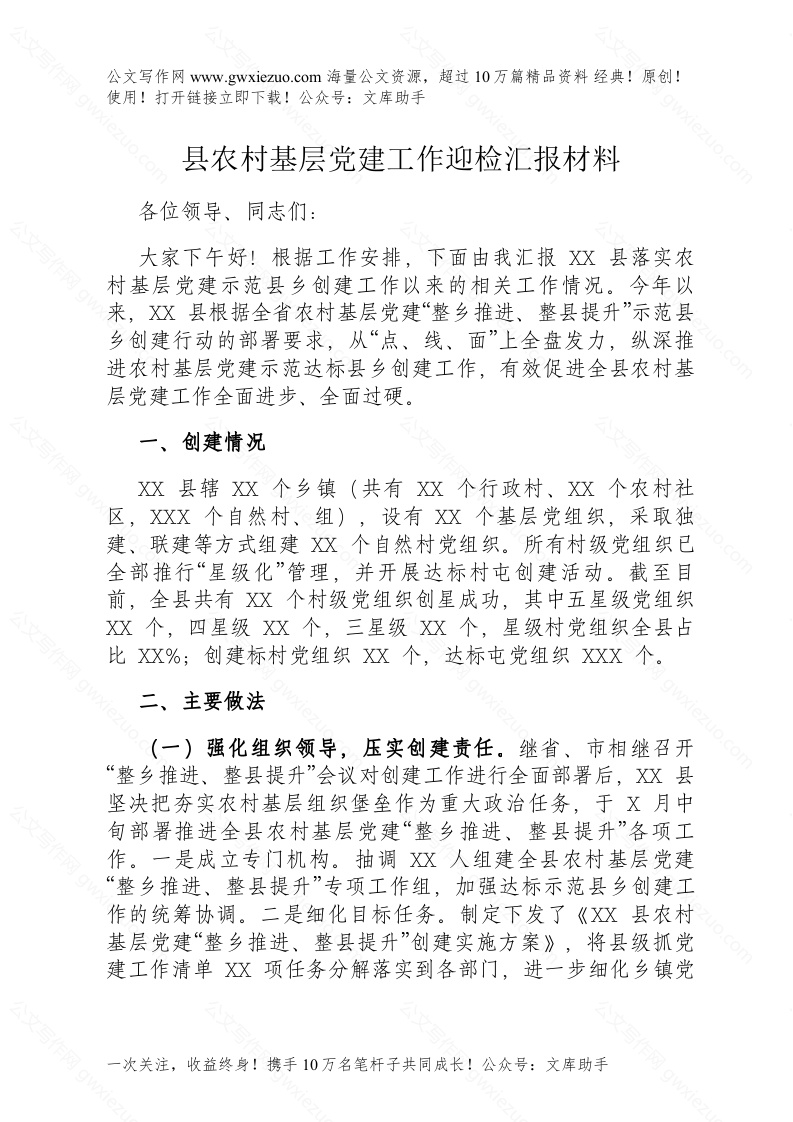 公文写作网 www.gwxiezuo.com 海量公文资源，超过 10 万篇精品资料 经典！原创！使用！打开链接立即下载！公众号：文库助手

县农村基层党建工作迎检汇报材料

各位领导、同志们：

大家下午好！根据工作安排，下面由我汇报 XX 县落实农村基层党建示范县乡创建工作以来的相关工作情况。今年以来，XX 县根据全省农村基层党建“整乡推进、整县提升”示范县乡创建行动的部署要求，从“点、线、面”上全盘发力，纵深推进农村基层党建示范达标县乡创建工作，有效促进全县农村基层党建工作全面进步、全面过硬。

一、创建情况

XX 县辖 XX 个乡镇（共有 XX 个行政村、XX 个农村社区，XXX 个自然村、组），设有 XX 个基层党组织，采取独建、联建等方式组建 XX 个自然村党组织。所有村级党组织已全部推行“星级化”管理，并开展达标村屯创建活动。截至目前，全县共有 XX 个村级党组织创星成功，其中五星级党组织 XX 个，四星级 XX 个，三星级 XX 个，星级村党组织全县占比 XX%；创建标村党组织 XX 个，达标屯党组织 XXX 个。

二、主要做法

（一）强化组织领导，压实创建责任。继省、市相继召开“整乡推进、整县提升”会议对创建工作进行全面部署后，XX 县坚决把夯实农村基层组织堡垒作为重大政治任务，于 X 月中旬部署推进全县农村基层党建“整乡推进、整县提升”各项工作。一是成立专门机构。抽调 XX 人组建全县农村基层党建“整乡推进、整县提升”专项工作组，加强达标示范县乡创建工作的统筹协调。二是细化目标任务。制定下发了《XX 县农村基层党建“整乡推进、整县提升”创建实施方案》，将县级抓党建工作清单 XX 项任务分解落实到各部门，进一步细化乡镇党

一次关注，收益终身！携手 10 万名笔杆子共同成长！公众号：文库助手